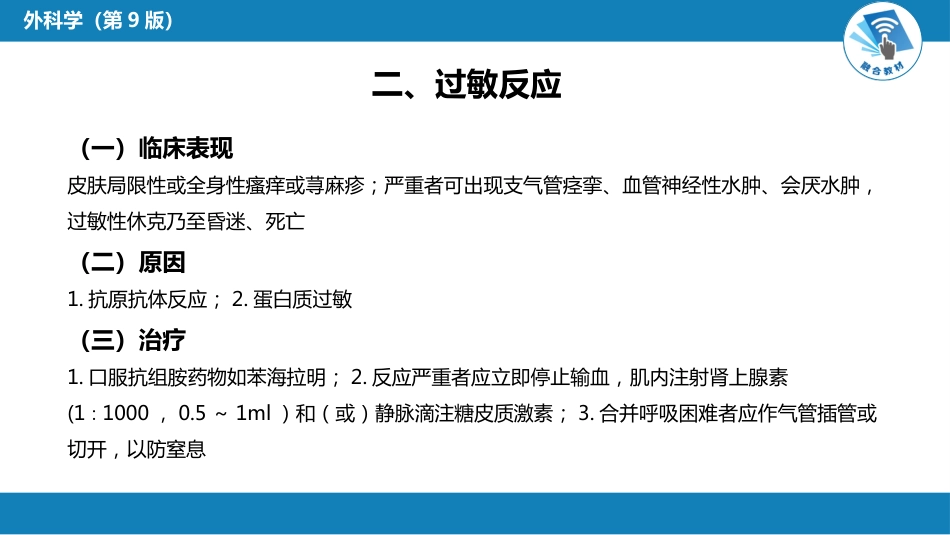 外科学（第 9 版）

融合教材

二、过敏反应

（一）临床表现

皮肤局限性或全身性瘙痒或荨麻疹；严重者可出现支气管痉挛、血管神经性水肿、会厌水肿，过敏性休克乃至昏迷、死亡

（二）原因

1. 抗原抗体反应； 2. 蛋白质过敏

（三）治疗

1. 口服抗组胺药物如苯海拉明； 2. 反应严重者应立即停止输血，肌内注射肾上腺素 (1 : 1000 ， 0.5 ~ 1ml ）和（或）静脉滴注糖皮质激素； 3. 合并呼吸困难者应作气管插管或切开，以防窒息